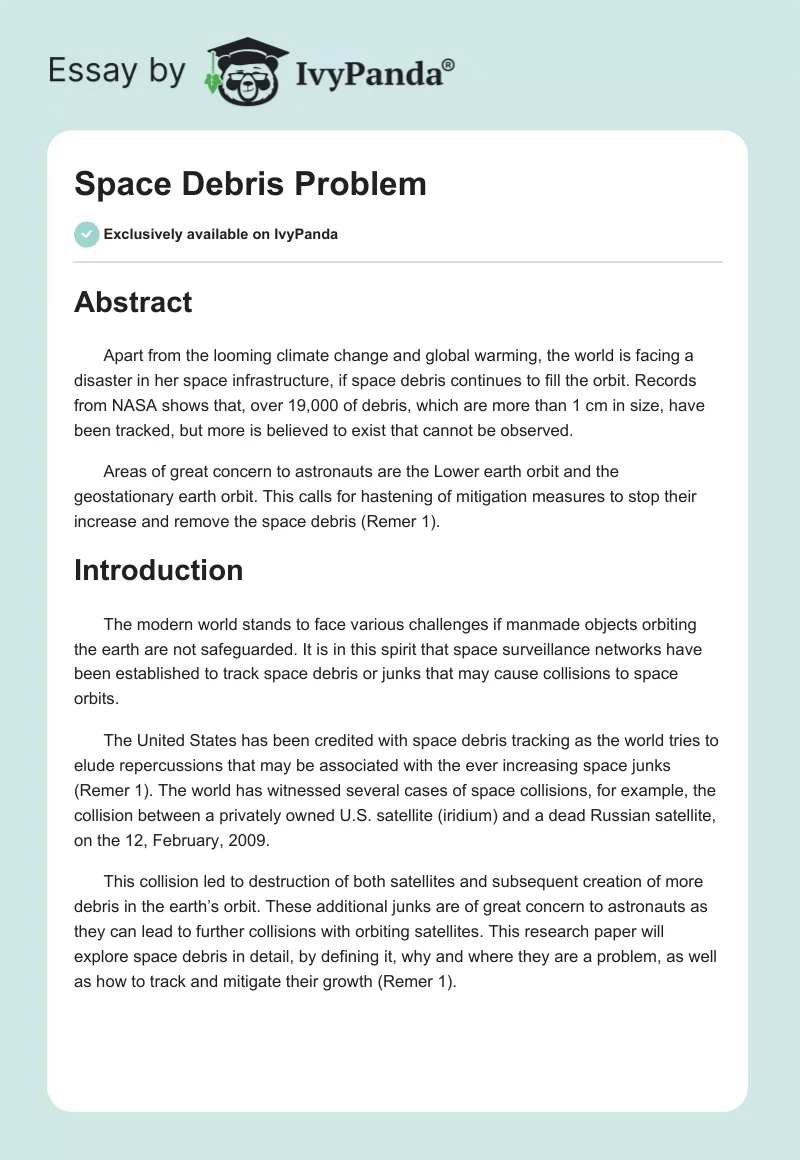 Essay by IvyPanda®

Space Debris Problem

Exclusively available on IvyPanda

Abstract

Apart from the looming climate change and global warming, the world is facing a disaster in her space infrastructure, if space debris continues to fill the orbit. Records from NASA shows that, over 19,000 of debris, which are more than 1 cm in size, have been tracked, but more is believed to exist that cannot be observed.

Areas of great concern to astronauts are the Lower earth orbit and the geostationary earth orbit. This calls for hastening of mitigation measures to stop their increase and remove the space debris (Remer 1).

Introduction

The modern world stands to face various challenges if manmade objects orbiting the earth are not safeguarded. It is in this spirit that space surveillance networks have been established to track space debris or junks that may cause collisions to space orbits.

The United States has been credited with space debris tracking as the world tries to elude repercussions that may be associated with the ever increasing space junks (Remer 1). The world has witnessed several cases of space collisions, for example, the collision between a privately owned U.S. satellite (iridium) and a dead Russian satellite, on the 12, February, 2009.

This collision led to destruction of both satellites and subsequent creation of more debris in the earth's orbit. These additional junks are of great concern to astronauts as they can lead to further collisions with orbiting satellites. This research paper will explore space debris in detail, by defining it, why and where they are a problem, as well as how to track and mitigate their growth (Remer 1).